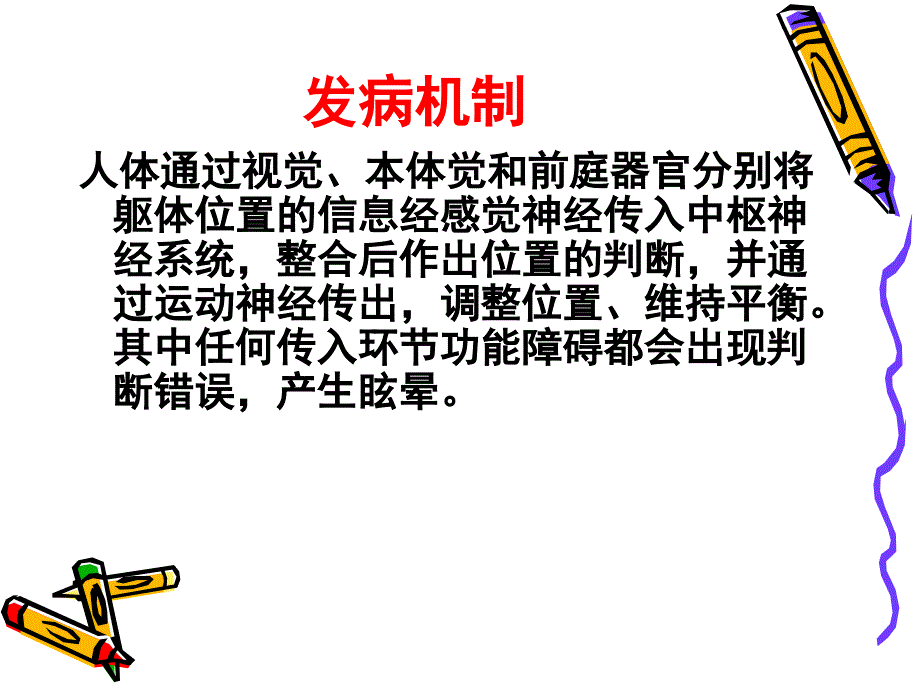 发病机制

人体通过视觉、本体觉和前庭器官分别将躯体位置的信息经感觉神经传入中枢神经系统，整合后作出位置的判断，并通过运动神经传出，调整位置、维持平衡。其中任何传入环节功能障碍都会出现判断错误，产生眩晕。